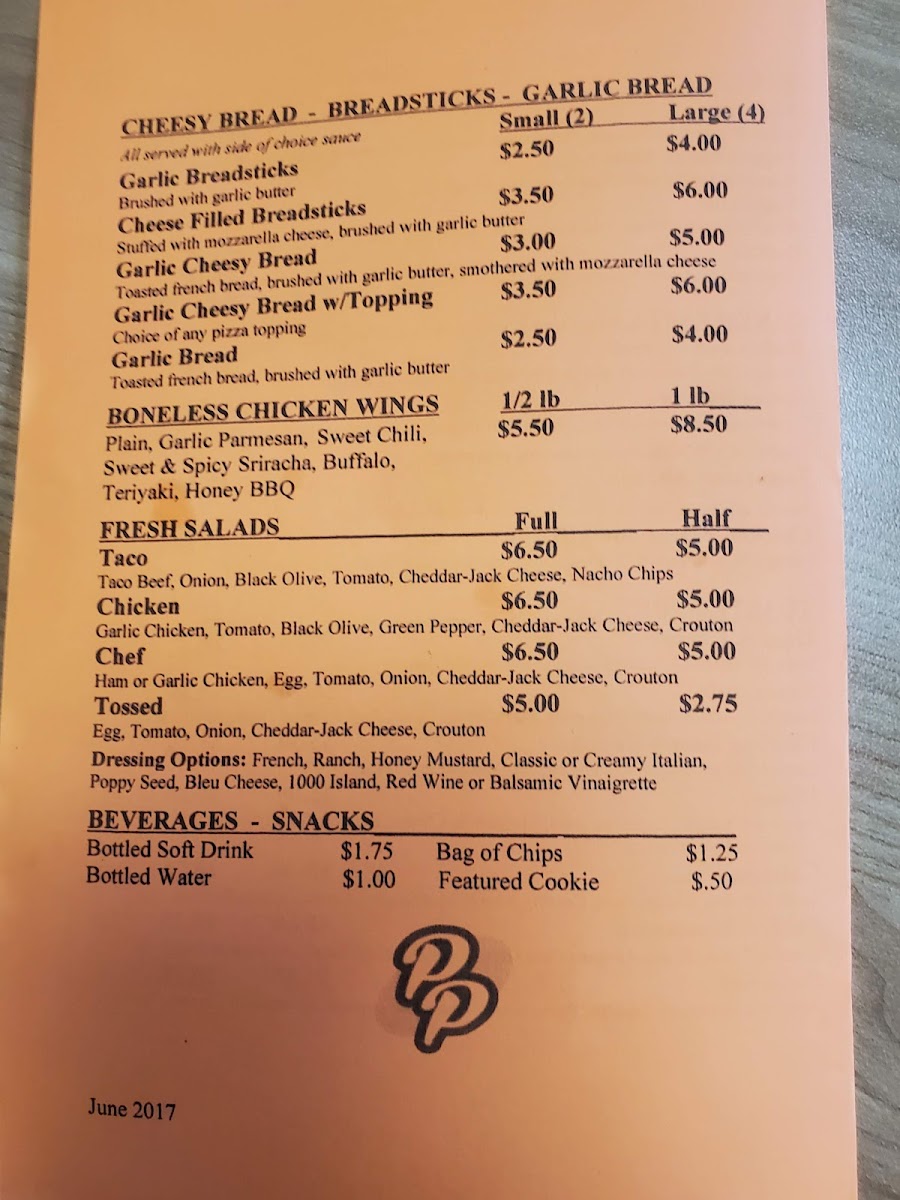 CHEESY BREAD - BREADSTICKS - GARLIC BREAD
Small (2) Large (4)
All served with side of choice sauce

Garlic Breadsticks $2.50 $4.00
Brushed with garlic butter

Cheese Filled Breadsticks $3.50 $6.00
Stuffed with mozzarella cheese, brushed with garlic butter

Garlic Cheesy Bread $3.00 $5.00
Toasted french bread, brushed with garlic butter, smothered with mozzarella cheese

Garlic Cheesy Bread w/Topping $3.50 $6.00
Choice of any pizza topping

Garlic Bread $2.50 $4.00
Toasted french bread, brushed with garlic butter

BONELESS CHICKEN WINGS 1/2 lb 1 lb
Plain, Garlic Parmesan, Sweet Chili, Sweet & Spicy Sriracha, Buffalo, Teriyaki, Honey BBQ $5.50 $8.50

FRESH SALADS Full Half

Taco $6.50 $5.00
Taco Beef, Onion, Black Olive, Tomato, Cheddar-Jack Cheese, Nacho Chips

Chicken $6.50 $5.00
Garlic Chicken, Tomato, Black Olive, Green Pepper, Cheddar-Jack Cheese, Crouton

Chef $6.50 $5.00
Ham or Garlic Chicken, Egg, Tomato, Onion, Cheddar-Jack Cheese, Crouton

Tossed $5.00 $2.75
Egg, Tomato, Onion, Cheddar-Jack Cheese, Crouton

Dressing Options: French, Ranch, Honey Mustard, Classic or Creamy Italian, Poppy Seed, Bleu Cheese, 1000 Island, Red Wine or Balsamic Vinaigrette

BEVERAGES - SNACKS
Bottled Soft Drink $1.75 Bag of Chips $1.25
Bottled Water $1.00 Featured Cookie $.50

PP

June 2017